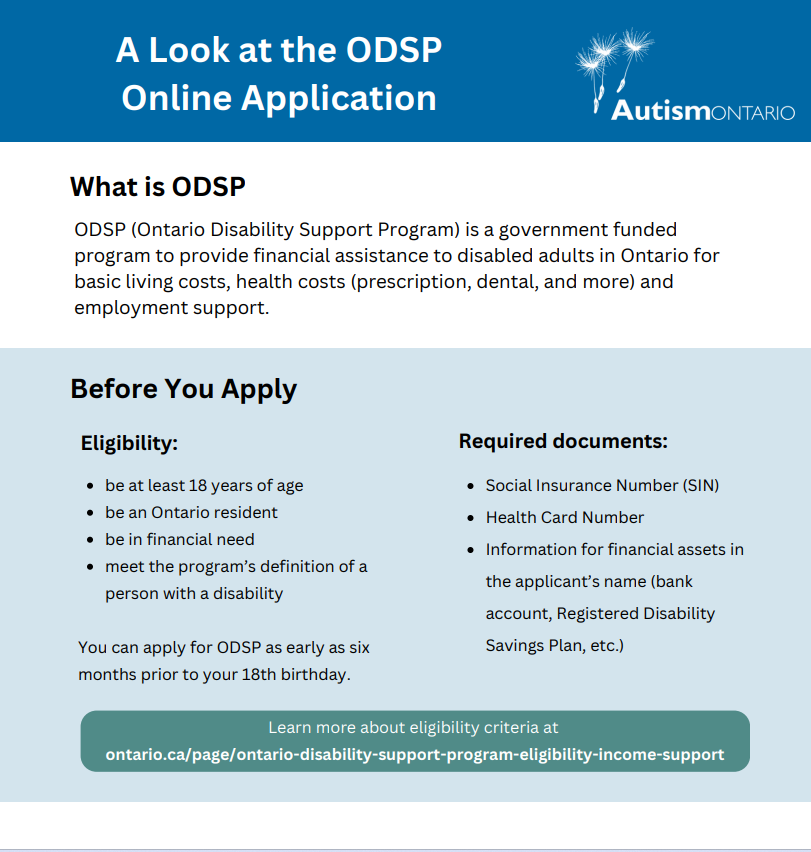 A Look at the ODSP Online Application

AutismONTARIO

What is ODSP

ODSP (Ontario Disability Support Program) is a government funded program to provide financial assistance to disabled adults in Ontario for basic living costs, health costs (prescription, dental, and more) and employment support.

Before You Apply

Eligibility:

- be at least 18 years of age
- be an Ontario resident
- be in financial need
- meet the program's definition of a person with a disability

You can apply for ODSP as early as six months prior to your 18th birthday.

Required documents:

- Social Insurance Number (SIN)
- Health Card Number
- Information for financial assets in the applicant's name (bank account, Registered Disability Savings Plan, etc.)

Learn more about eligibility criteria at
ontario.ca/page/ontario-disability-support-program-eligibility-income-support